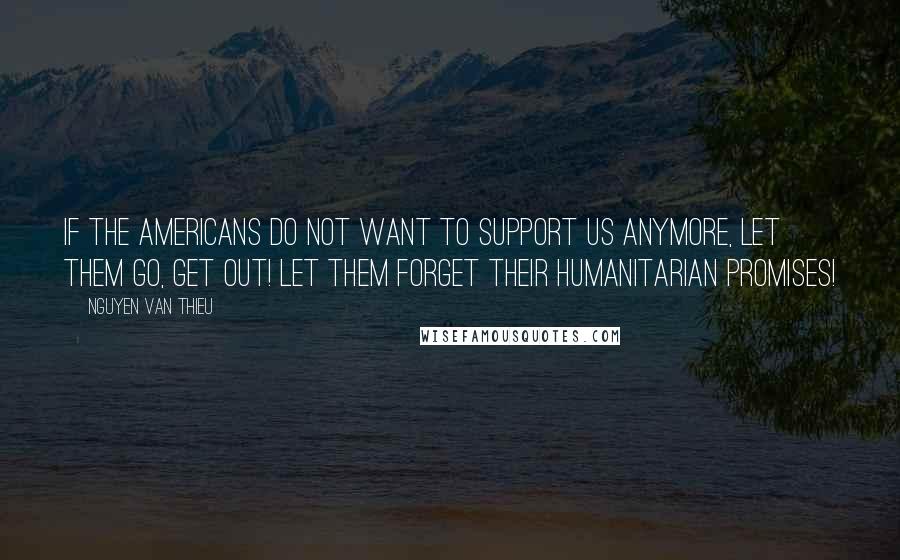 IF THE AMERICANS DO NOT WANT TO SUPPORT US ANYMORE, LET THEM GO, GET OUT! LET THEM FORGET THEIR HUMANITARIAN PROMISES!

NGUYEN VAN THIEU

WISEFAMOUSQUOTES.COM